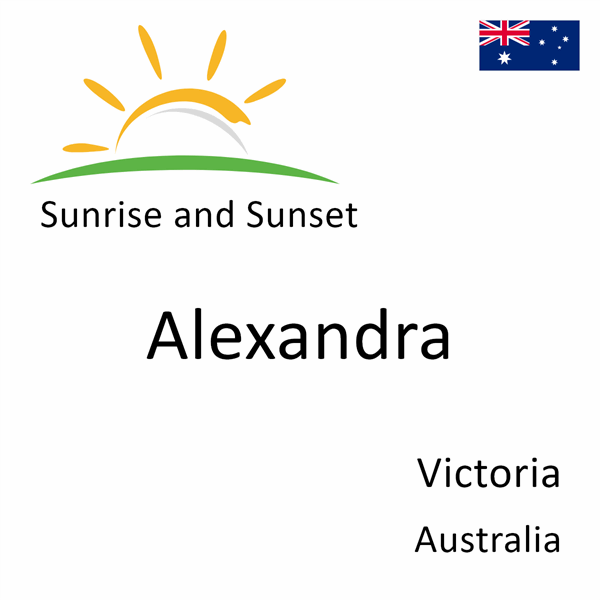 Sunrise and Sunset

Alexandra

Victoria

Australia